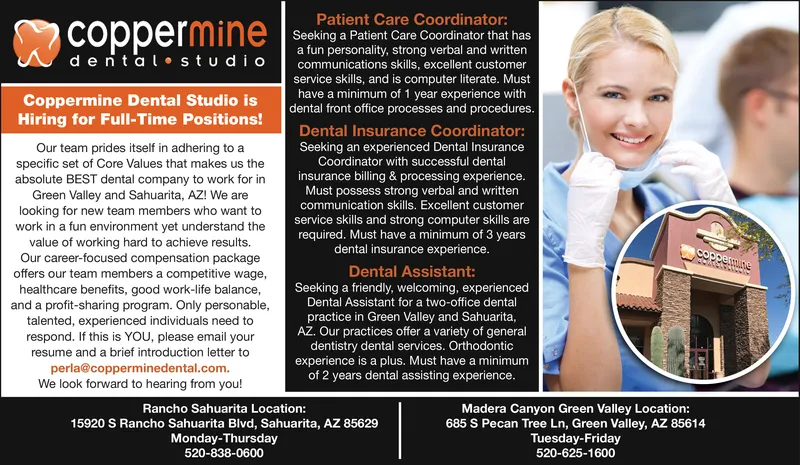 coppermine
dental • studio

Coppermine Dental Studio is Hiring for Full-Time Positions!

Our team prides itself in adhering to a specific set of Core Values that makes us the absolute BEST dental company to work for in Green Valley and Sahuarita, AZ! We are looking for new team members who want to work in a fun environment yet understand the value of working hard to achieve results. Our career-focused compensation package offers our team members a competitive wage, healthcare benefits, good work-life balance, and a profit-sharing program. Only personable, talented, experienced individuals need to respond. If this is YOU, please email your resume and a brief introduction letter to perla@copperminedental.com.
We look forward to hearing from you!

Patient Care Coordinator:
Seeking a Patient Care Coordinator that has a fun personality, strong verbal and written communications skills, excellent customer service skills, and is computer literate. Must have a minimum of 1 year experience with dental front office processes and procedures.

Dental Insurance Coordinator:
Seeking an experienced Dental Insurance Coordinator with successful dental insurance billing & processing experience. Must possess strong verbal and written communication skills. Excellent customer service skills and strong computer skills are required. Must have a minimum of 3 years dental insurance experience.

Dental Assistant:
Seeking a friendly, welcoming, experienced Dental Assistant for a two-office dental practice in Green Valley and Sahuarita, AZ. Our practices offer a variety of general dentistry dental services. Orthodontic experience is a plus. Must have a minimum of 2 years dental assisting experience.

coppermine

Rancho Sahuarita Location:
15920 S Rancho Sahuarita Blvd, Sahuarita, AZ 85629
Monday-Thursday
520-838-0600

Madera Canyon Green Valley Location:
685 S Pecan Tree Ln, Green Valley, AZ 85614
Tuesday-Friday
520-625-1600